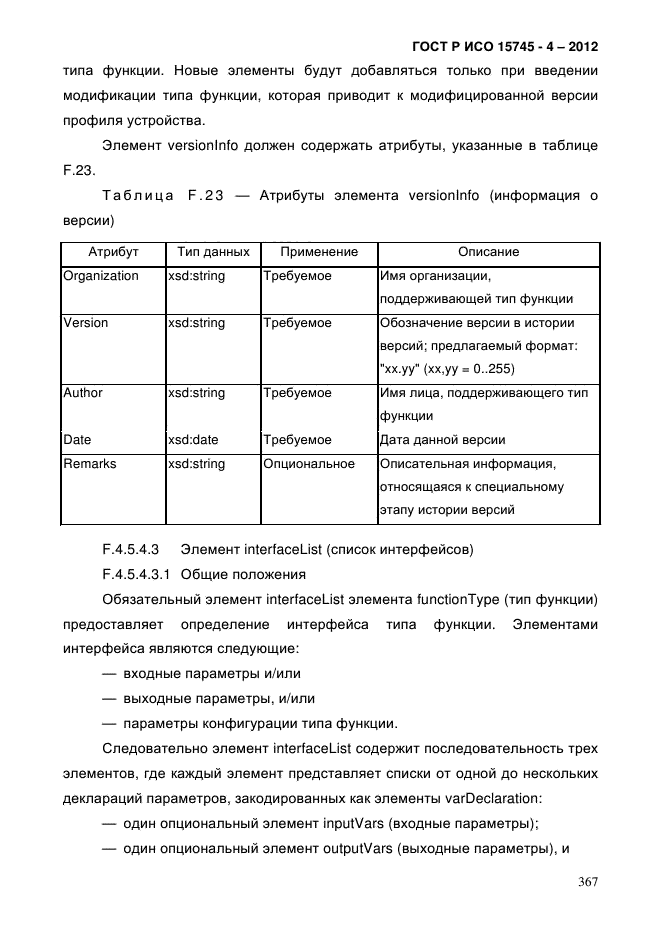 ГОСТ Р ИСО 15745 - 4 – 2012

типа функции. Новые элементы будут добавляться только при введении модификации типа функции, которая приводит к модифицированной версии профиля устройства.

Элемент versionInfo должен содержать атрибуты, указанные в таблице F.23.

Таблица F.23 — Атрибуты элемента versionInfo (информация о версии)

| Атрибут | Тип данных | Применение | Описание |
|---|---|---|---|
| Organization | xsd:string | Требуемое | Имя организации, поддерживающей тип функции |
| Version | xsd:string | Требуемое | Обозначение версии в истории версий; предлагаемый формат: "xx.yy" (xx,yy = 0..255) |
| Author | xsd:string | Требуемое | Имя лица, поддерживающего тип функции |
| Date | xsd:date | Требуемое | Дата данной версии |
| Remarks | xsd:string | Опциональное | Описательная информация, относящаяся к специальному этапу истории версий |

F.4.5.4.3 Элемент interfaceList (список интерфейсов)

F.4.5.4.3.1 Общие положения

Обязательный элемент interfaceList элемента functionType (тип функции) предоставляет определение интерфейса типа функции. Элементами интерфейса являются следующие:

— входные параметры и/или

— выходные параметры, и/или

— параметры конфигурации типа функции.

Следовательно элемент interfaceList содержит последовательность трех элементов, где каждый элемент представляет списки от одной до нескольких деклараций параметров, закодированных как элементы varDeclaration:

— один опциональный элемент inputVars (входные параметры);

— один опциональный элемент outputVars (выходные параметры), и

367